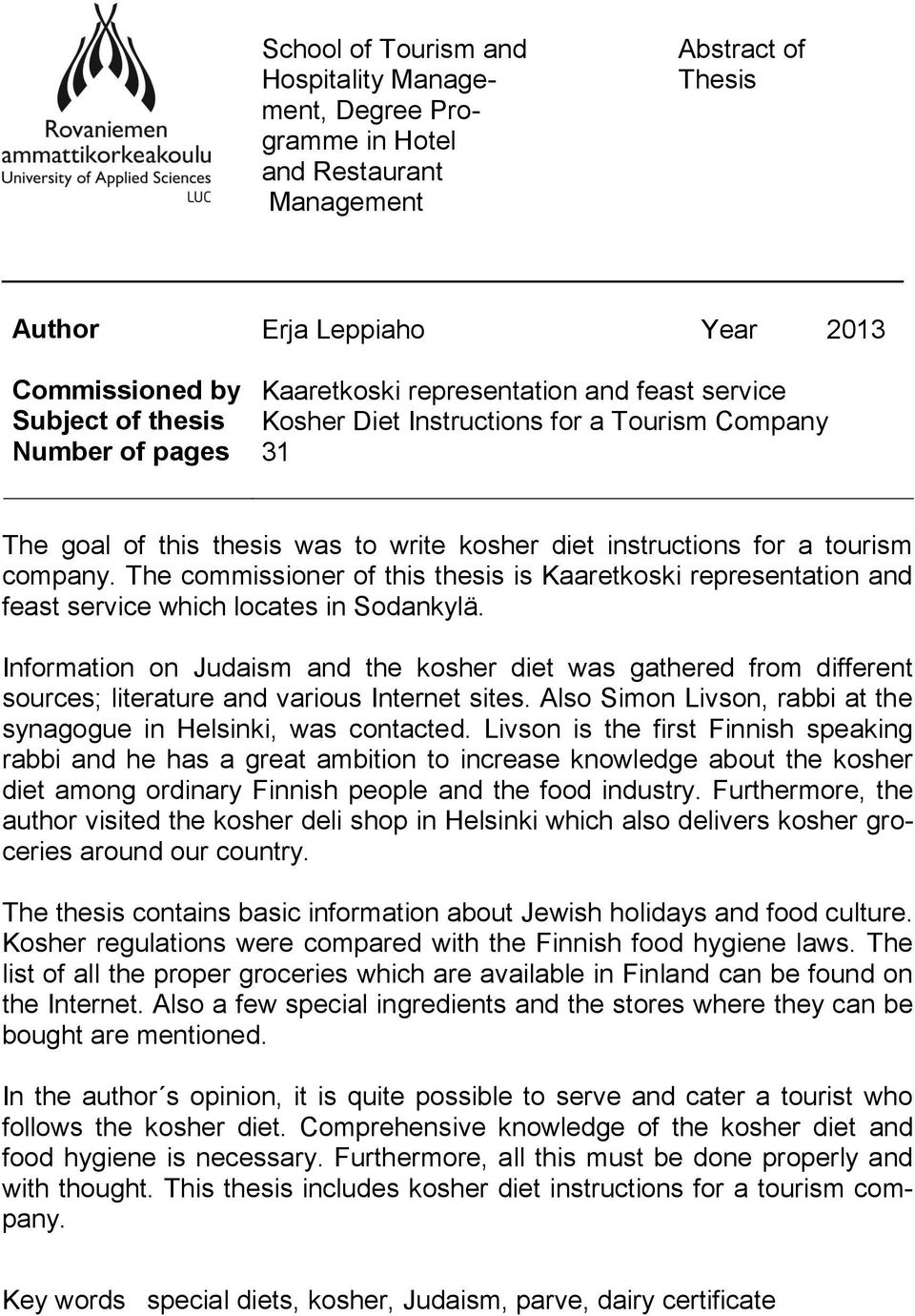 Rovaniemen ammattikorkeakoulu
University of Applied Sciences
LUC

School of Tourism and Hospitality Management, Degree Programme in Hotel and Restaurant Management

Abstract of Thesis

Author Erja Leppiaho Year 2013

Commissioned by Kaaretkoski representation and feast service
Subject of thesis Kosher Diet Instructions for a Tourism Company
Number of pages 31

The goal of this thesis was to write kosher diet instructions for a tourism company. The commissioner of this thesis is Kaaretkoski representation and feast service which locates in Sodankylä.

Information on Judaism and the kosher diet was gathered from different sources; literature and various Internet sites. Also Simon Livson, rabbi at the synagogue in Helsinki, was contacted. Livson is the first Finnish speaking rabbi and he has a great ambition to increase knowledge about the kosher diet among ordinary Finnish people and the food industry. Furthermore, the author visited the kosher deli shop in Helsinki which also delivers kosher groceries around our country.

The thesis contains basic information about Jewish holidays and food culture. Kosher regulations were compared with the Finnish food hygiene laws. The list of all the proper groceries which are available in Finland can be found on the Internet. Also a few special ingredients and the stores where they can be bought are mentioned.

In the author´s opinion, it is quite possible to serve and cater a tourist who follows the kosher diet. Comprehensive knowledge of the kosher diet and food hygiene is necessary. Furthermore, all this must be done properly and with thought. This thesis includes kosher diet instructions for a tourism company.

Key words special diets, kosher, Judaism, parve, dairy certificate